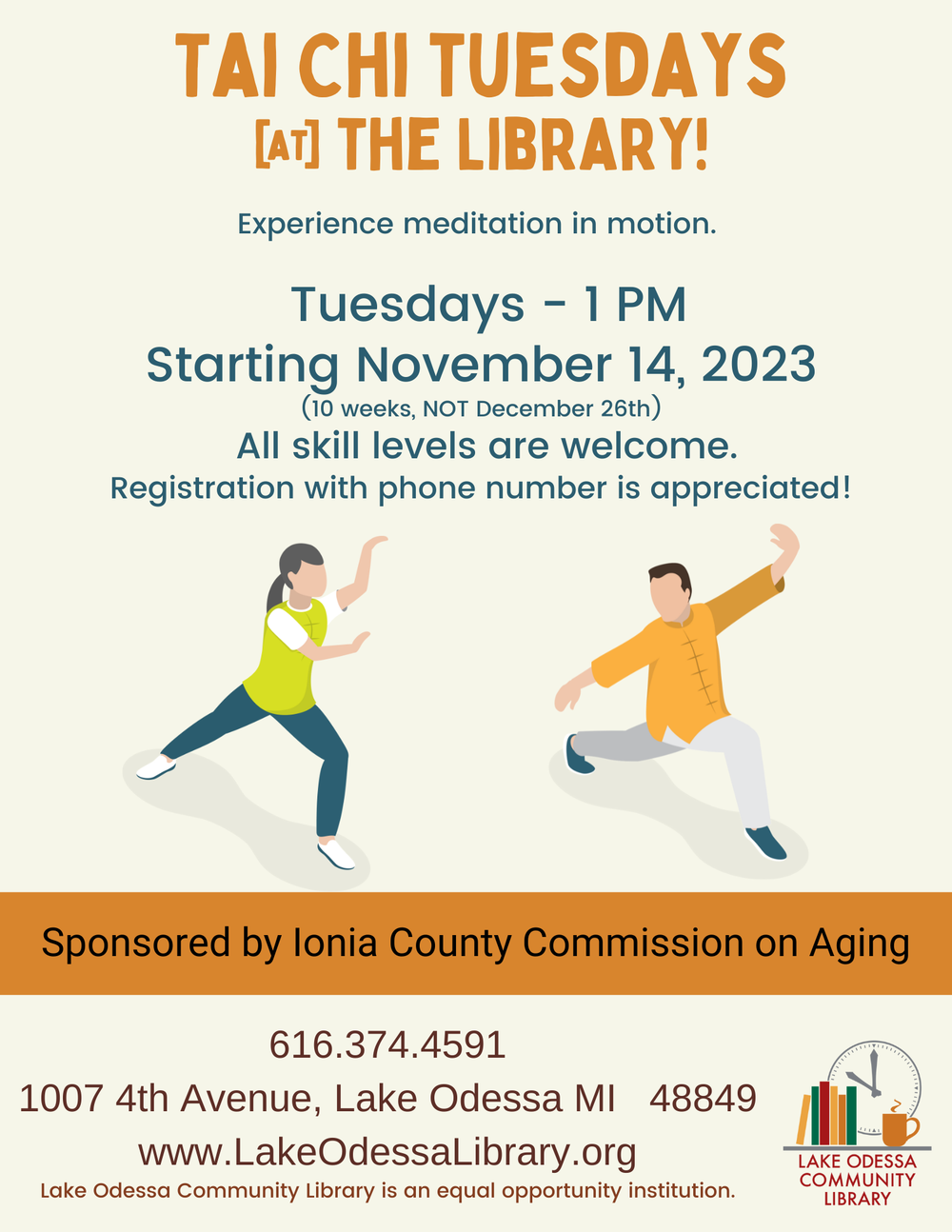 TAI CHI TUESDAYS
[AT] THE LIBRARY!

Experience meditation in motion.

Tuesdays - 1 PM
Starting November 14, 2023
(10 weeks, NOT December 26th)
All skill levels are welcome.
Registration with phone number is appreciated!

Sponsored by Ionia County Commission on Aging

616.374.4591
1007 4th Avenue, Lake Odessa MI 48849
www.LakeOdessaLibrary.org
Lake Odessa Community Library is an equal opportunity institution.

LAKE ODESSA
COMMUNITY
LIBRARY